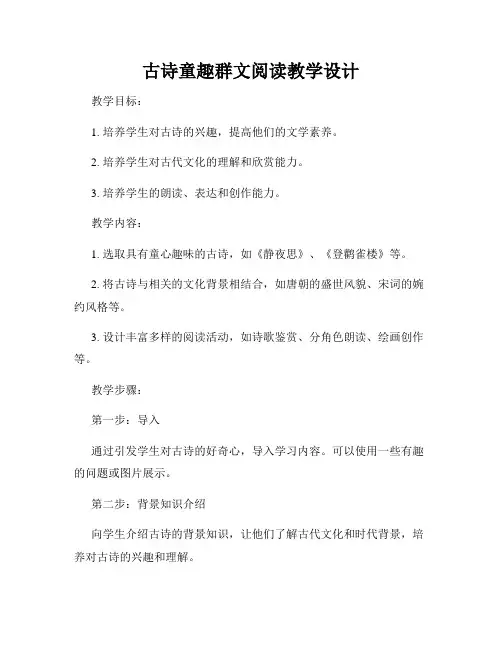 古诗童趣群文阅读教学设计

教学目标：

1. 培养学生对古诗的兴趣，提高他们的文学素养。

2. 培养学生对古代文化的理解和欣赏能力。

3. 培养学生的朗读、表达和创作能力。

教学内容：

1. 选取具有童心趣味的古诗，如《静夜思》、《登鹳雀楼》等。

2. 将古诗与相关的文化背景相结合，如唐朝的盛世风貌、宋词的婉约风格等。

3. 设计丰富多样的阅读活动，如诗歌鉴赏、分角色朗读、绘画创作等。

教学步骤：

第一步：导入

通过引发学生对古诗的好奇心，导入学习内容。可以使用一些有趣的问题或图片展示。

第二步：背景知识介绍

向学生介绍古诗的背景知识，让他们了解古代文化和时代背景，培养对古诗的兴趣和理解。